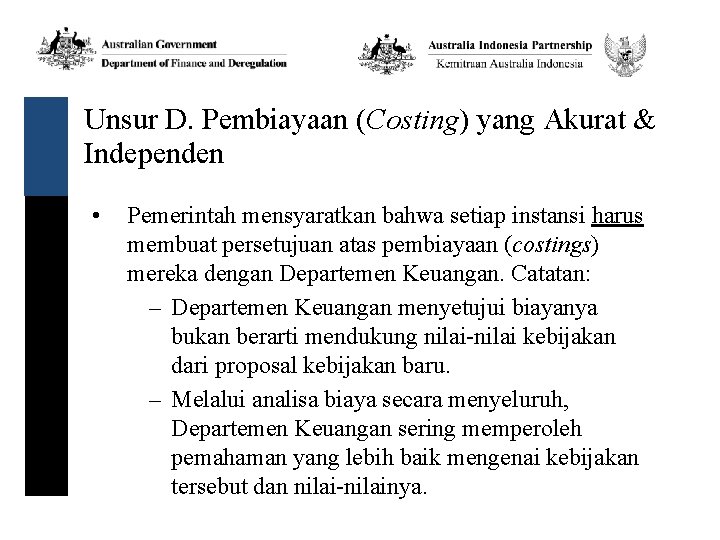 Australian Government
Department of Finance and Deregulation

Australia Indonesia Partnership
Kemitraan Australia Indonesia

Unsur D. Pembiayaan (Costing) yang Akurat & Independen

• Pemerintah mensyaratkan bahwa setiap instansi harus membuat persetujuan atas pembiayaan (costings) mereka dengan Departemen Keuangan. Catatan:
– Departemen Keuangan menyetujui biayanya bukan berarti mendukung nilai-nilai kebijakan dari proposal kebijakan baru.
– Melalui analisa biaya secara menyeluruh, Departemen Keuangan sering memperoleh pemahaman yang lebih baik mengenai kebijakan tersebut dan nilai-nilainya.